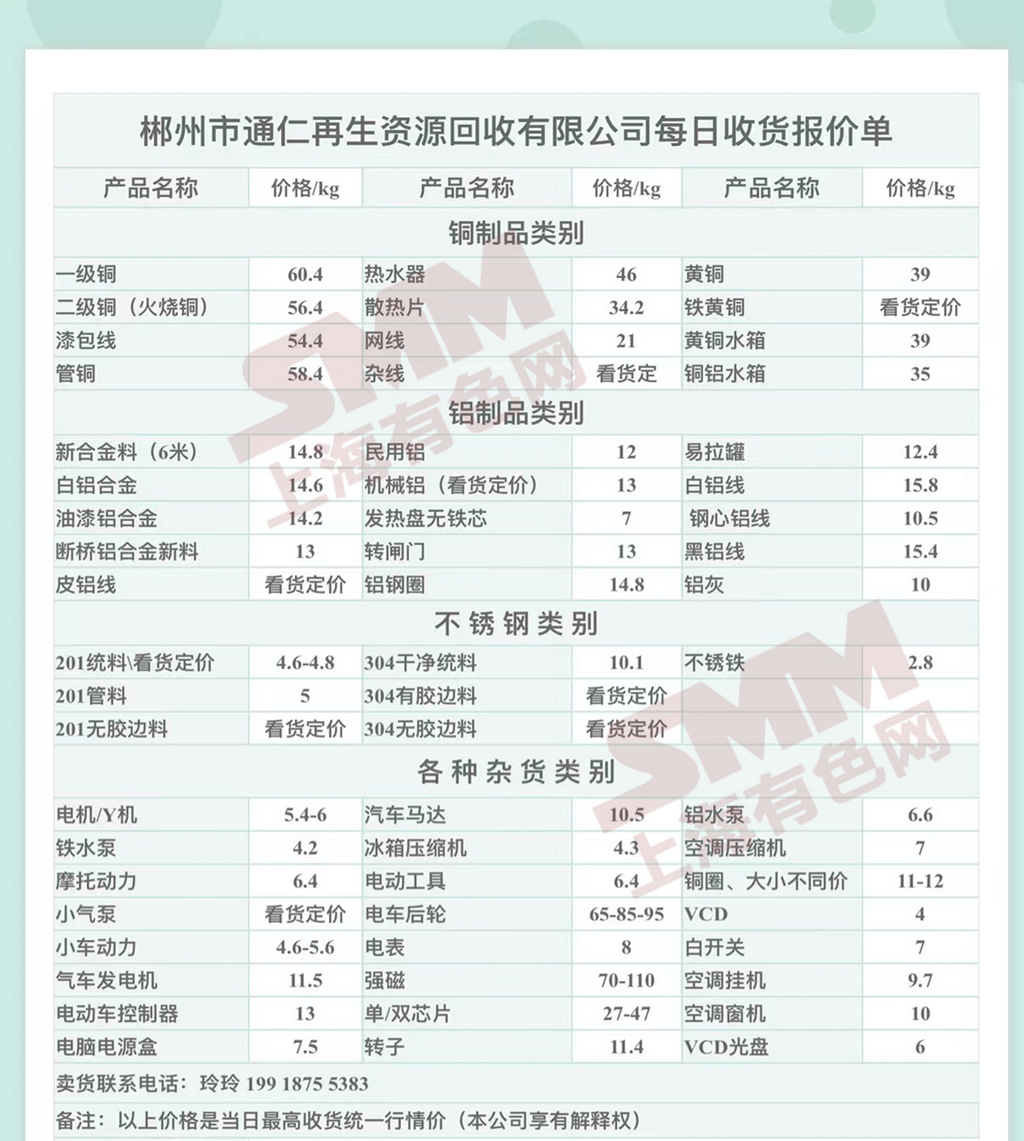 郴州市通仁再生资源回收有限公司每日收货报价单

| 产品名称 | 价格/kg | 产品名称 | 价格/kg | 产品名称 | 价格/kg |
|---|---|---|---|---|---|
| 铜制品类别 | | | | | |
| 一级铜 | 60.4 | 热水器 | 46 | 黄铜 | 39 |
| 二级铜（火烧铜） | 56.4 | 散热片 | 34.2 | 铁黄铜 | 看货定价 |
| 漆包线 | 54.4 | 网线 | 21 | 黄铜水箱 | 39 |
| 管铜 | 58.4 | 杂线 | 看货定 | 铜铝水箱 | 35 |
| 铝制品类别 | | | | | |
| 新合金料（6米） | 14.8 | 民用铝 | 12 | 易拉罐 | 12.4 |
| 白铝合金 | 14.6 | 机械铝（看货定价） | 13 | 白铝线 | 15.8 |
| 油漆铝合金 | 14.2 | 发热盘无铁芯 | 7 | 钢心铝线 | 10.5 |
| 断桥铝合金新料 | 13 | 转闸门 | 13 | 黑铝线 | 15.4 |
| 皮铝线 | 看货定价 | 铝钢圈 | 14.8 | 铝灰 | 10 |
| 不锈钢类别 | | | | | |
| 201统料\看货定价 | 4.6-4.8 | 304干净统料 | 10.1 | 不锈铁 | 2.8 |
| 201管料 | 5 | 304有胶边料 | 看货定价 | | |
| 201无胶边料 | 看货定价 | 304无胶边料 | 看货定价 | | |
| 各种杂货类别 | | | | | |
| 电机/Y机 | 5.4-6 | 汽车马达 | 10.5 | 铝水泵 | 6.6 |
| 铁水泵 | 4.2 | 冰箱压缩机 | 4.3 | 空调压缩机 | 7 |
| 摩托动力 | 6.4 | 电动工具 | 6.4 | 铜圈、大小不同价 | 11-12 |
| 小气泵 | 看货定价 | 电车后轮 | 65-85-95 | VCD | 4 |
| 小车动力 | 4.6-5.6 | 电表 | 8 | 白开关 | 7 |
| 气车发电机 | 11.5 | 强磁 | 70-110 | 空调挂机 | 9.7 |
| 电动车控制器 | 13 | 单/双芯片 | 27-47 | 空调窗机 | 10 |
| 电脑电源盒 | 7.5 | 转子 | 11.4 | VCD光盘 | 6 |

卖货联系电话：玲玲 199 1875 5383

备注：以上价格是当日最高收货统一行情价（本公司享有解释权）

SMM 上海有色网
SMM 上海有色网